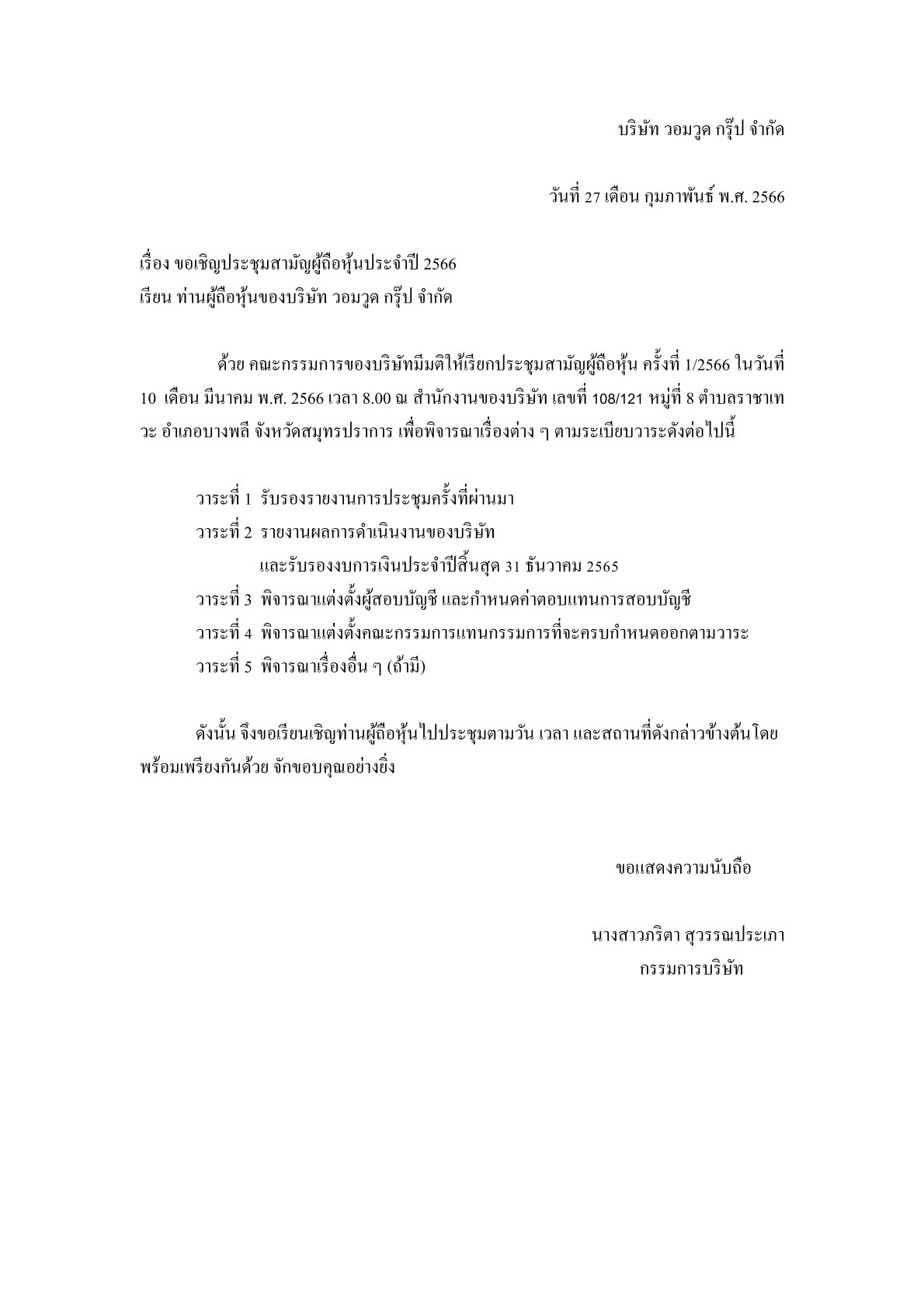 บริษัท วอมวูด กรุ๊ป จำกัด

วันที่ 27 เดือน กุมภาพันธ์ พ.ศ. 2566

เรื่อง ขอเชิญประชุมสามัญผู้ถือหุ้นประจำปี 2566
เรียน ท่านผู้ถือหุ้นของบริษัท วอมวูด กรุ๊ป จำกัด

ด้วย คณะกรรมการของบริษัทมีมติให้เรียกประชุมสามัญผู้ถือหุ้น ครั้งที่ 1/2566 ในวันที่ 10 เดือน มีนาคม พ.ศ. 2566 เวลา 8.00 ณ สำนักงานของบริษัท เลขที่ 108/121 หมู่ที่ 8 ตำบลราชาเทวะ อำเภอบางพลี จังหวัดสมุทรปราการ เพื่อพิจารณาเรื่องต่าง ๆ ตามระเบียบวาระดังต่อไปนี้

วาระที่ 1 รับรองรายงานการประชุมครั้งที่ผ่านมา
วาระที่ 2 รายงานผลการดำเนินงานของบริษัท
และรับรองงบการเงินประจำปีสิ้นสุด 31 ธันวาคม 2565
วาระที่ 3 พิจารณาแต่งตั้งผู้สอบบัญชี และกำหนดค่าตอบแทนการสอบบัญชี
วาระที่ 4 พิจารณาแต่งตั้งคณะกรรมการแทนกรรมการที่จะครบกำหนดออกตามวาระ
วาระที่ 5 พิจารณาเรื่องอื่น ๆ (ถ้ามี)

ดังนั้น จึงขอเรียนเชิญท่านผู้ถือหุ้นไปประชุมตามวัน เวลา และสถานที่ดังกล่าวข้างต้นโดยพร้อมเพรียงกันด้วย จักขอบคุณอย่างยิ่ง

ขอแสดงความนับถือ

นางสาวภริตา สุวรรณประเภา
กรรมการบริษัท